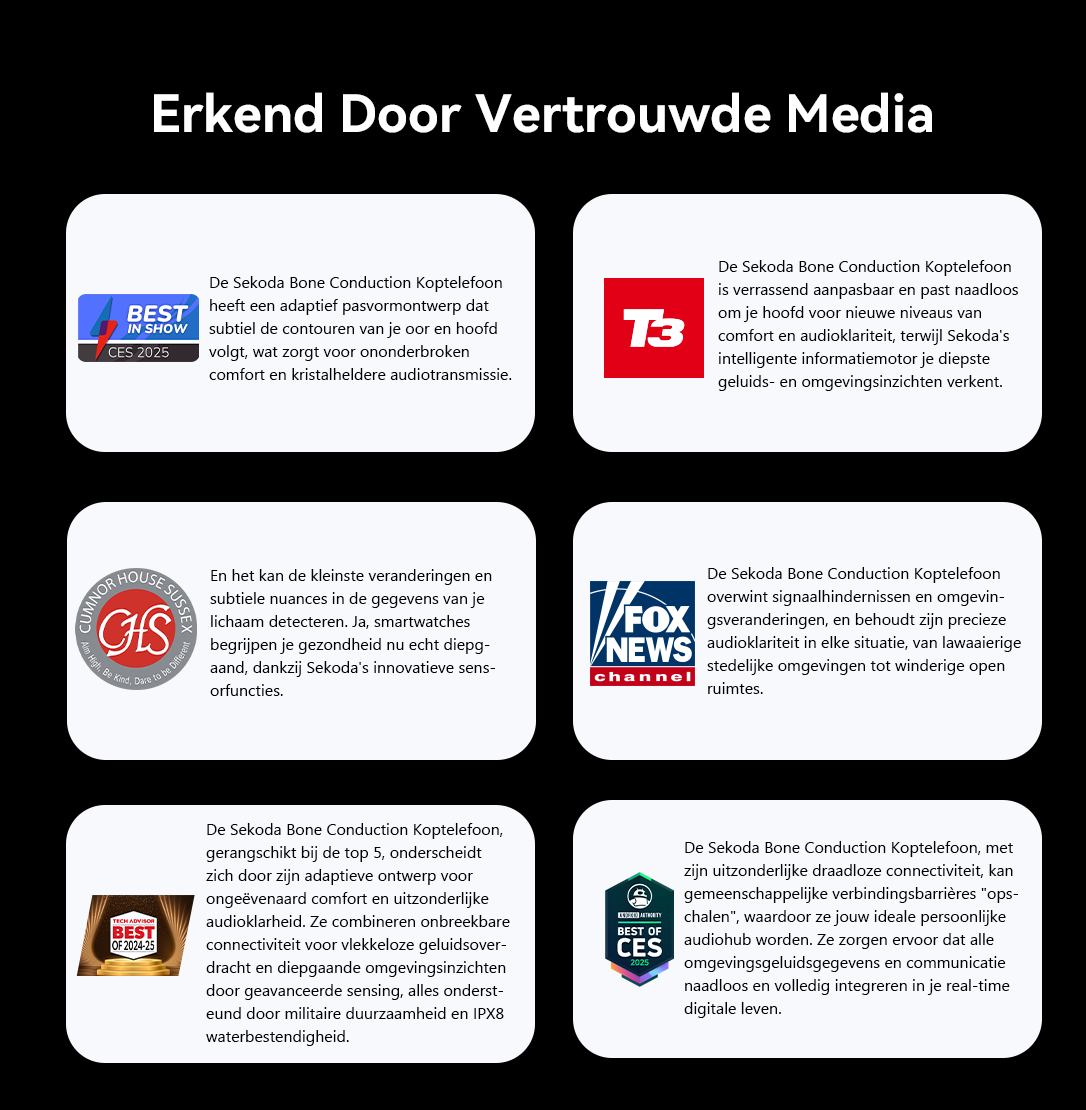 Erkend Door Vertrouwde Media

BEST IN SHOW
CES 2025

De Sekoda Bone Conduction Koptelefoon heeft een adaptief pasvormontwerp dat subtiel de contouren van je oor en hoofd volgt, wat zorgt voor ononderbroken comfort en kristalheldere audiotransmissie.

T3

De Sekoda Bone Conduction Koptelefoon is verrassend aanpasbaar en past naadloos om je hoofd voor nieuwe niveaus van comfort en audioklariteit, terwijl Sekoda's intelligente informatiemotor je diepste geluids- en omgevingsinzichten verkent.

CUMNOR HOUSE SUSSEX
CHS
Aim High, Be Kind, Dare to be Different

En het kan de kleinste veranderingen en subtiele nuances in de gegevens van je lichaam detecteren. Ja, smartwatches begrijpen je gezondheid nu echt diepgaand, dankzij Sekoda's innovatieve sensorfuncties.

FOX NEWS channel

De Sekoda Bone Conduction Koptelefoon overwint signaalhindernissen en omgevingsveranderingen, en behoudt zijn precieze audioklariteit in elke situatie, van lawaaierige stedelijke omgevingen tot winderige open ruimtes.

TECH ADVISOR
BEST
OF 2024-25

De Sekoda Bone Conduction Koptelefoon, gerangschikt bij de top 5, onderscheidt zich door zijn adaptieve ontwerp voor ongeëvenaard comfort en uitzonderlijke audioklarheid. Ze combineren onbreekbare connectiviteit voor vlekkeloze geluidsoverdracht en diepgaande omgevingsinzichten door geavanceerde sensing, alles ondersteund door militaire duurzaamheid en IPX8 waterbestendigheid.

ANDROID AUTHORITY
BEST OF
CES
2025

De Sekoda Bone Conduction Koptelefoon, met zijn uitzonderlijke draadloze connectiviteit, kan gemeenschappelijke verbindingsbarrières "opschalen", waardoor ze jouw ideale persoonlijke audiohub worden. Ze zorgen ervoor dat alle omgevingsgeluidsgegevens en communicatie naadloos en volledig integreren in je real-time digitale leven.